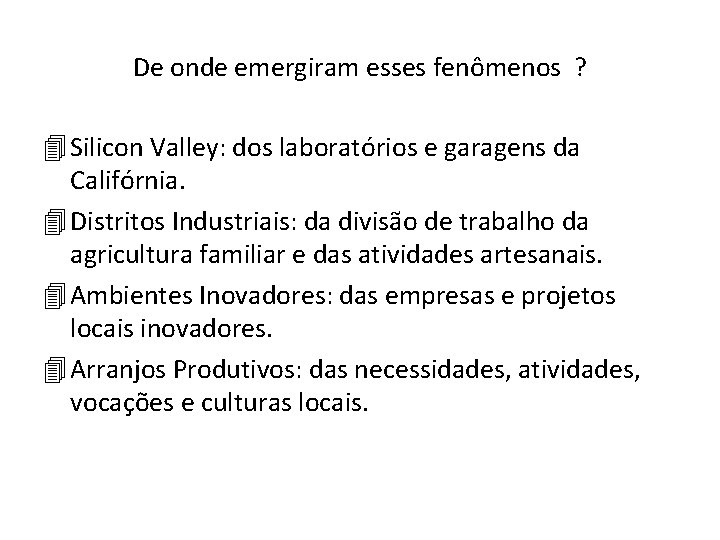 De onde emergiram esses fenômenos ?

Silicon Valley: dos laboratórios e garagens da Califórnia.

Distritos Industriais: da divisão de trabalho da agricultura familiar e das atividades artesanais.

Ambientes Inovadores: das empresas e projetos locais inovadores.

Arranjos Produtivos: das necessidades, atividades, vocações e culturas locais.